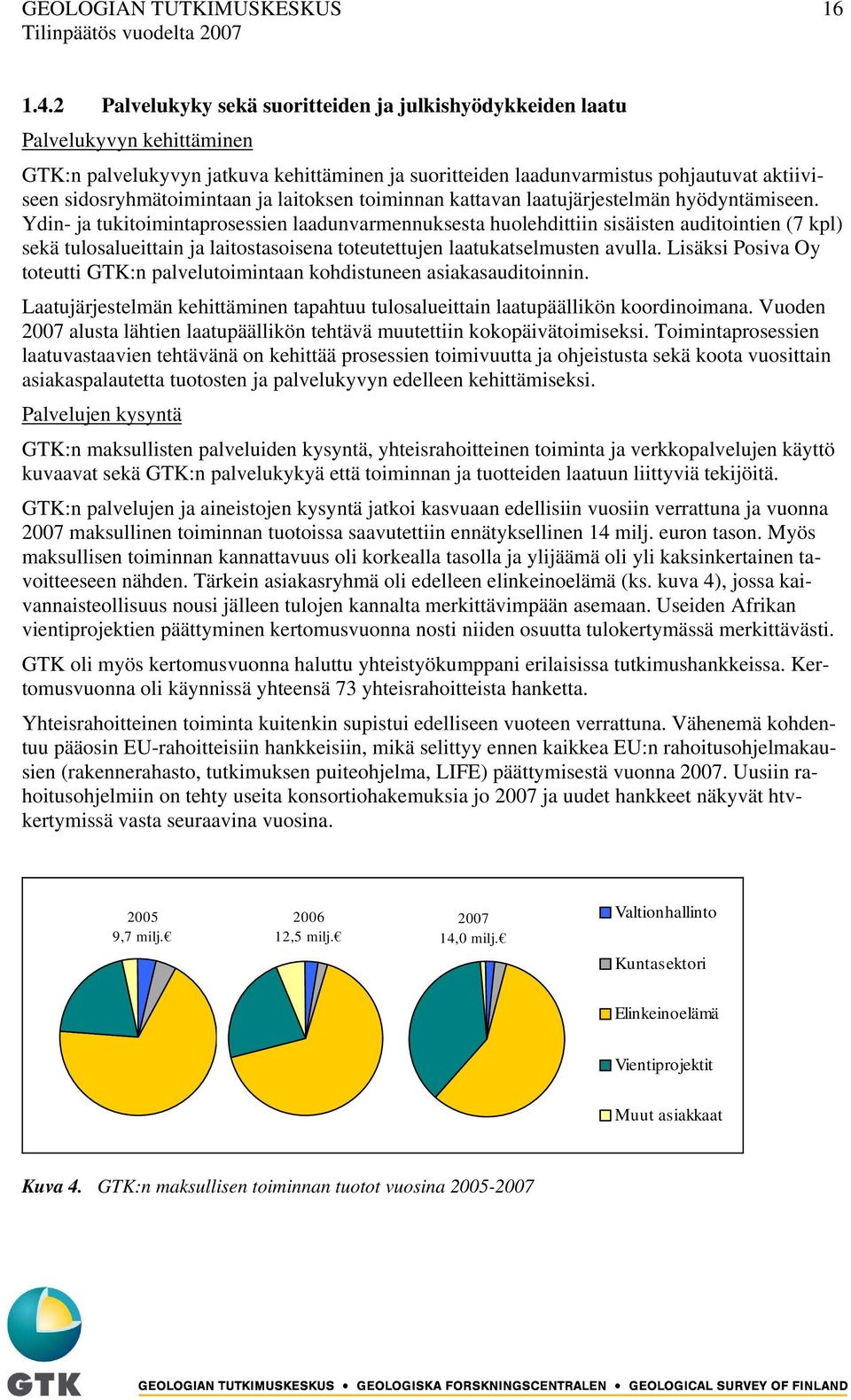 GEOLOGIAN TUTKIMUSKESKUS 16
Tilinpäätös vuodelta 2007

1.4.2 Palvelukyky sekä suoritteiden ja julkishyödykkeiden laatu

Palvelukyvyn kehittäminen

GTK:n palvelukyvyn jatkuva kehittäminen ja suoritteiden laadunvarmistus pohjautuvat aktiiviseen sidosryhmätoimintaan ja laitoksen toiminnan kattavan laatujärjestelmän hyödyntämiseen. Ydin- ja tukitoimintaprosessien laadunvarmennuksesta huolehdittiin sisäisten auditointien (7 kpl) sekä tulosalueittain ja laitostasoisena toteutettujen laatukatselmusten avulla. Lisäksi Posiva Oy toteutti GTK:n palvelutoimintaan kohdistuneen asiakasauditoinnin.

Laatujärjestelmän kehittäminen tapahtuu tulosalueittain laatupäällikön koordinoimana. Vuoden 2007 alusta lähtien laatupäällikön tehtävä muutettiin kokopäivätoimiseksi. Toimintaprosessien laatuvastaavien tehtävänä on kehittää prosessien toimivuutta ja ohjeistusta sekä koota vuosittain asiakaspalautetta tuotosten ja palvelukyvyn edelleen kehittämiseksi.

Palvelujen kysyntä

GTK:n maksullisten palveluiden kysyntä, yhteisrahoitteinen toiminta ja verkkopalvelujen käyttö kuvaavat sekä GTK:n palvelukykyä että toiminnan ja tuotteiden laatuun liittyviä tekijöitä.

GTK:n palvelujen ja aineistojen kysyntä jatkoi kasvuaan edellisiin vuosiin verrattuna ja vuonna 2007 maksullinen toiminnan tuotoissa saavutettiin ennätyksellinen 14 milj. euron tason. Myös maksullisen toiminnan kannattavuus oli korkealla tasolla ja ylijäämä oli yli kaksinkertainen tavoitteeseen nähden. Tärkein asiakasryhmä oli edelleen elinkeinoelämä (ks. kuva 4), jossa kaivannaisteollisuus nousi jälleen tulojen kannalta merkittävimpään asemaan. Useiden Afrikan vientiprojektien päättyminen kertomusvuonna nosti niiden osuutta tulokertymässä merkittävästi.

GTK oli myös kertomusvuonna haluttu yhteistyökumppani erilaisissa tutkimushankkeissa. Kertomusvuonna oli käynnissä yhteensä 73 yhteisrahoitteista hanketta.

Yhteisrahoitteinen toiminta kuitenkin supistui edelliseen vuoteen verrattuna. Vähenemä kohdentuu pääosin EU-rahoitteisiin hankkeisiin, mikä selittyy ennen kaikkea EU:n rahoitusohjelmakausien (rakennerahasto, tutkimuksen puiteohjelma, LIFE) päättymisestä vuonna 2007. Uusiin rahoitusohjelmiin on tehty useita konsortiohakemuksia jo 2007 ja uudet hankkeet näkyvät htv-kertymissä vasta seuraavina vuosina.

2005
9,7 milj.€

2006
12,5 milj.€

2007
14,0 milj.€

Valtionhallinto
Kuntasektori
Elinkeinoelämä
Vientiprojektit
Muut asiakkaat

Kuva 4. GTK:n maksullisen toiminnan tuotot vuosina 2005-2007

GTK
GEOLOGIAN TUTKIMUSKESKUS • GEOLOGISKA FORSKNINGSCENTRALEN • GEOLOGICAL SURVEY OF FINLAND